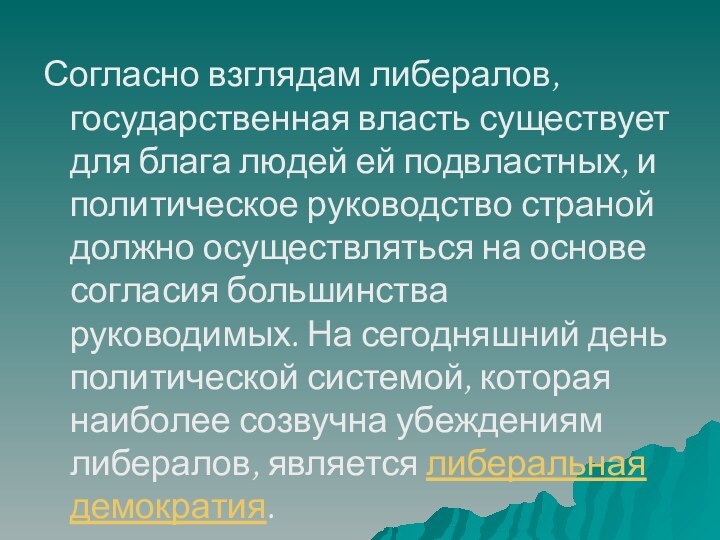 Согласно взглядам либералов, государственная власть существует для блага людей ей подвластных, и политическое руководство страной должно осуществляться на основе согласия большинства руководимых. На сегодняшний день политической системой, которая наиболее созвучна убеждениям либералов, является либеральная демократия.